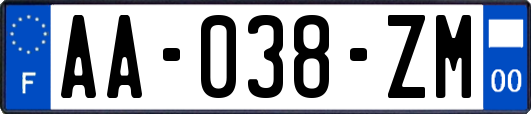 F
AA-038-ZM
00